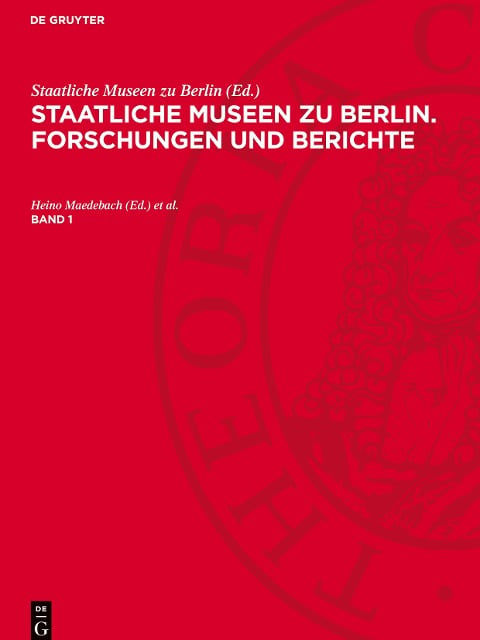 DE GRUYTER

Staatliche Museen zu Berlin (Ed.)
STAATLICHE MUSEEN ZU BERLIN. FORSCHUNGEN UND BERICHTE

Heino Maedebach (Ed.) et al.
BAND 1

DE
G